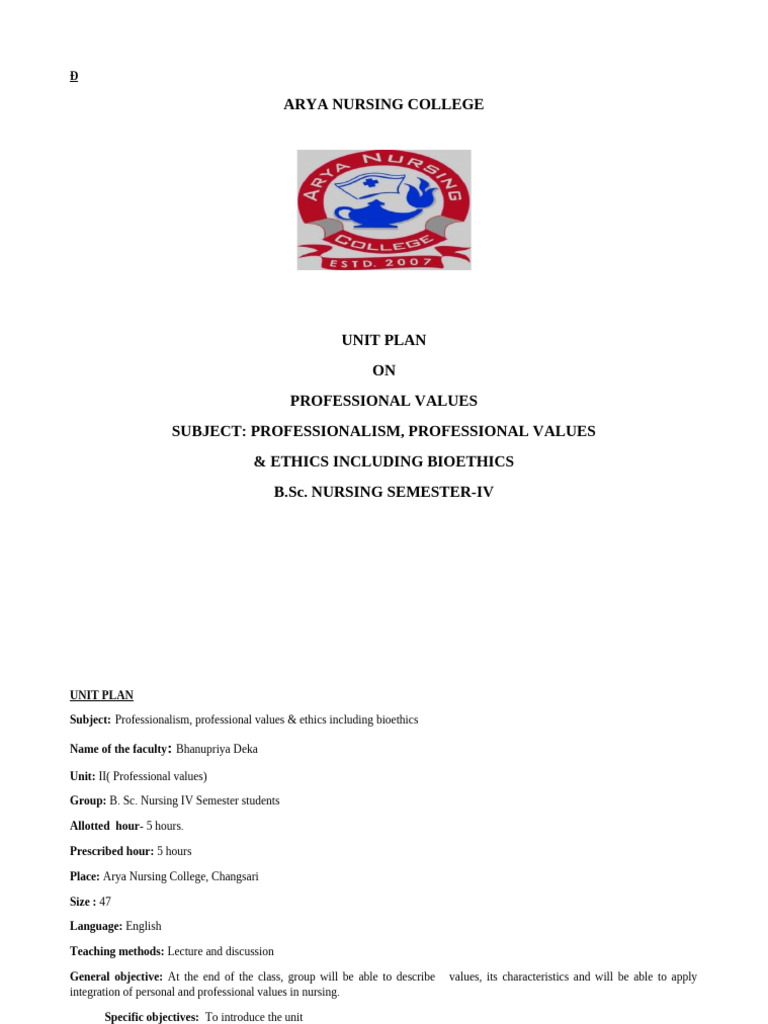 Đ

ARYA NURSING COLLEGE

ARYA NURSING COLLEGE
ESTD. 2007

UNIT PLAN

ON

PROFESSIONAL VALUES

SUBJECT: PROFESSIONALISM, PROFESSIONAL VALUES

& ETHICS INCLUDING BIOETHICS

B.Sc. NURSING SEMESTER-IV

UNIT PLAN

Subject: Professionalism, professional values & ethics including bioethics

Name of the faculty: Bhanupriya Deka

Unit: II( Professional values)

Group: B. Sc. Nursing IV Semester students

Allotted hour- 5 hours.

Prescribed hour: 5 hours

Place: Arya Nursing College, Changsari

Size : 47

Language: English

Teaching methods: Lecture and discussion

General objective: At the end of the class, group will be able to describe values, its characteristics and will be able to apply integration of personal and professional values in nursing.

Specific objectives: To introduce the unit